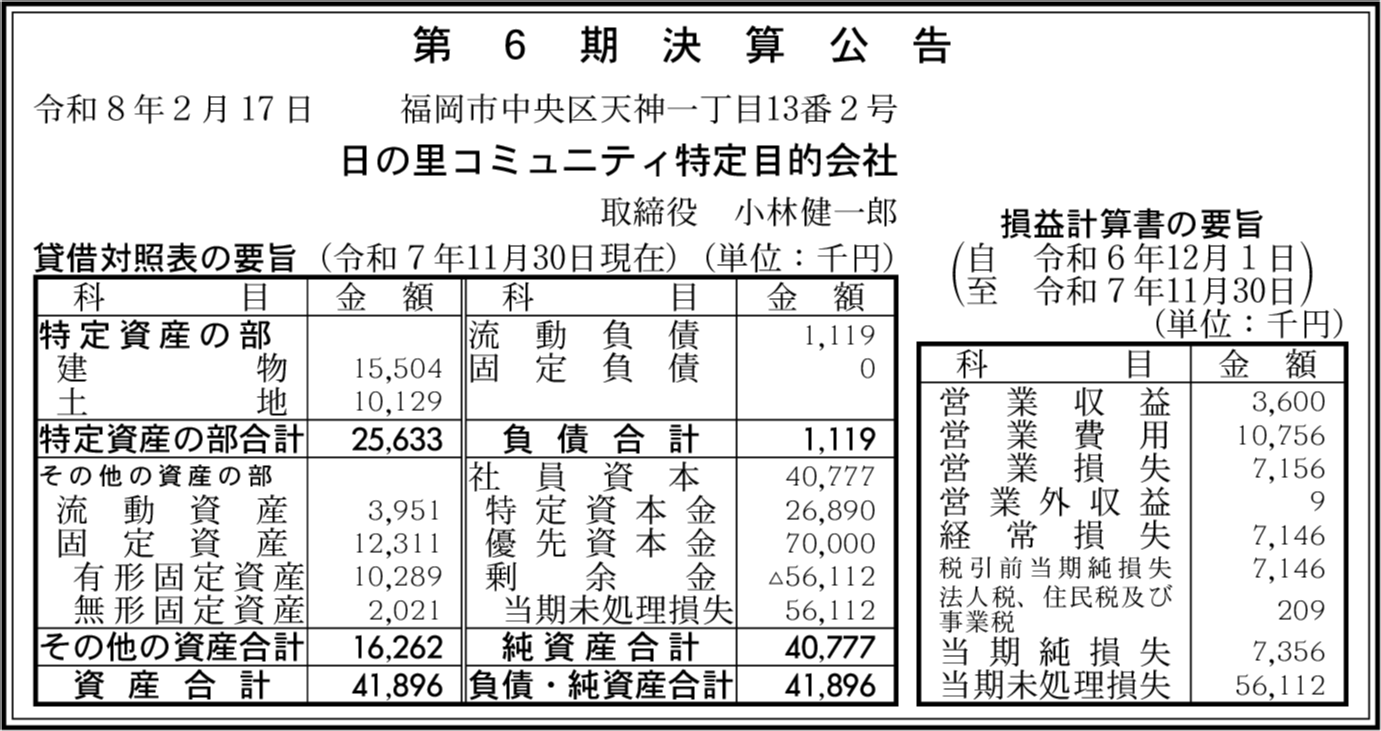 第6期決算公告

令和8年2月17日 福岡市中央区天神一丁目13番2号

日の里コミュニティ特定目的会社

取締役 小林健一郎

貸借対照表の要旨（令和7年11月30日現在）（単位：千円）

| 科目 | 金額 | 科目 | 金額 |
|---|---|---|---|
| 特定資産の部 | | 流動負債 | 1,119 |
| 建物 | 15,504 | 固定負債 | 0 |
| 土地 | 10,129 | | |
| 特定資産の部合計 | 25,633 | 負債合計 | 1,119 |
| その他の資産の部 | | 社員資本 | 40,777 |
| 流動資産 | 3,951 | 特定資本金 | 26,890 |
| 固定資産 | 12,311 | 優先資本金 | 70,000 |
| 有形固定資産 | 10,289 | 剰余金 | △56,112 |
| 無形固定資産 | 2,021 | 当期未処理損失 | 56,112 |
| その他の資産合計 | 16,262 | 純資産合計 | 40,777 |
| 資産合計 | 41,896 | 負債・純資産合計 | 41,896 |

損益計算書の要旨
（自 令和6年12月1日
至 令和7年11月30日）
（単位：千円）

| 科目 | 金額 |
|---|---|
| 営業収益 | 3,600 |
| 営業費用 | 10,756 |
| 営業損失 | 7,156 |
| 営業外収益 | 9 |
| 経常損失 | 7,146 |
| 税引前当期純損失 | 7,146 |
| 法人税、住民税及び事業税 | 209 |
| 当期純損失 | 7,356 |
| 当期未処理損失 | 56,112 |